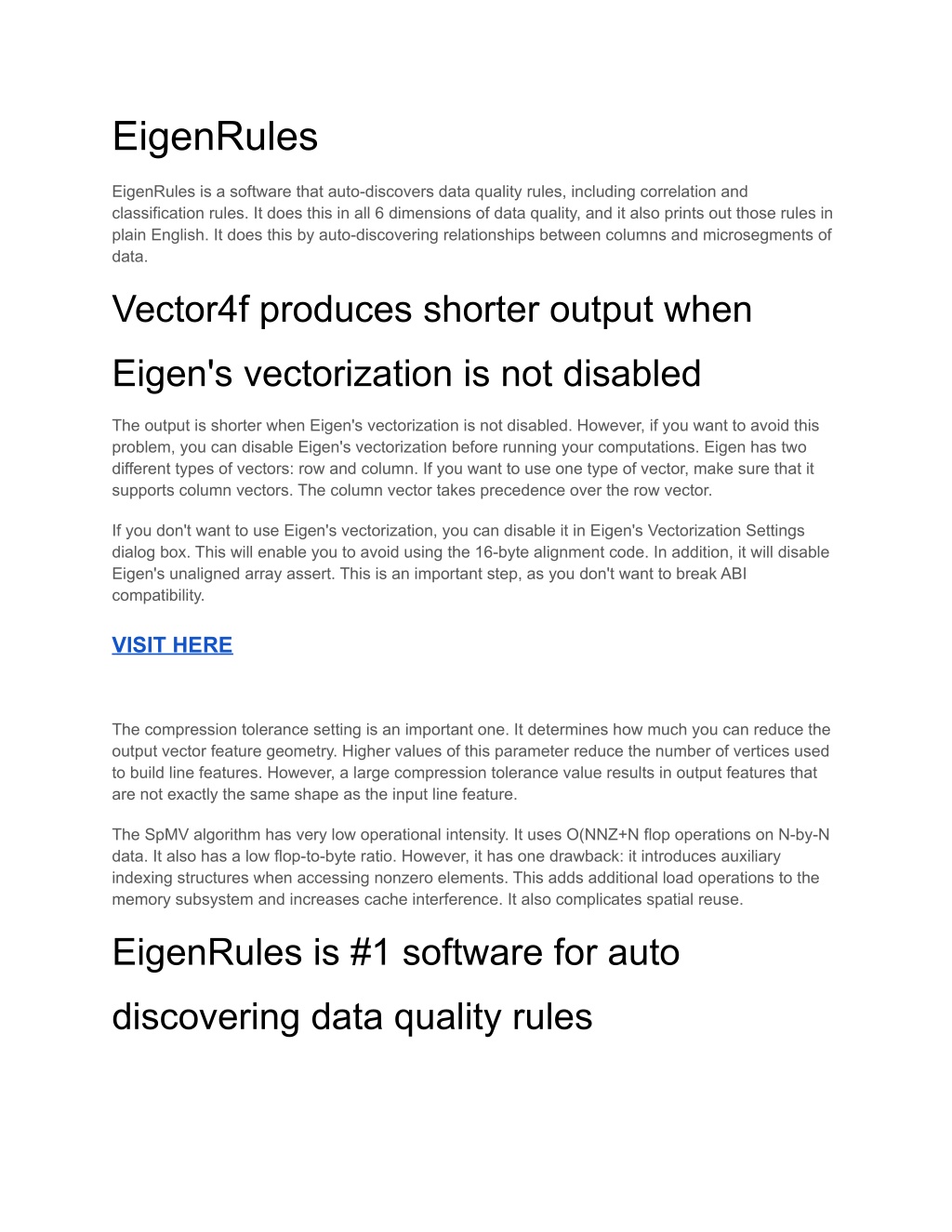 EigenRules

EigenRules is a software that auto-discovers data quality rules, including correlation and classification rules. It does this in all 6 dimensions of data quality, and it also prints out those rules in plain English. It does this by auto-discovering relationships between columns and microsegments of data.

Vector4f produces shorter output when Eigen's vectorization is not disabled

The output is shorter when Eigen's vectorization is not disabled. However, if you want to avoid this problem, you can disable Eigen's vectorization before running your computations. Eigen has two different types of vectors: row and column. If you want to use one type of vector, make sure that it supports column vectors. The column vector takes precedence over the row vector.

If you don't want to use Eigen's vectorization, you can disable it in Eigen's Vectorization Settings dialog box. This will enable you to avoid using the 16-byte alignment code. In addition, it will disable Eigen's unaligned array assert. This is an important step, as you don't want to break ABI compatibility.

VISIT HERE

The compression tolerance setting is an important one. It determines how much you can reduce the output vector feature geometry. Higher values of this parameter reduce the number of vertices used to build line features. However, a large compression tolerance value results in output features that are not exactly the same shape as the input line feature.

The SpMV algorithm has very low operational intensity. It uses O(NNZ+N flop operations on N-by-N data. It also has a low flop-to-byte ratio. However, it has one drawback: it introduces auxiliary indexing structures when accessing nonzero elements. This adds additional load operations to the memory subsystem and increases cache interference. It also complicates spatial reuse.

EigenRules is #1 software for auto discovering data quality rules